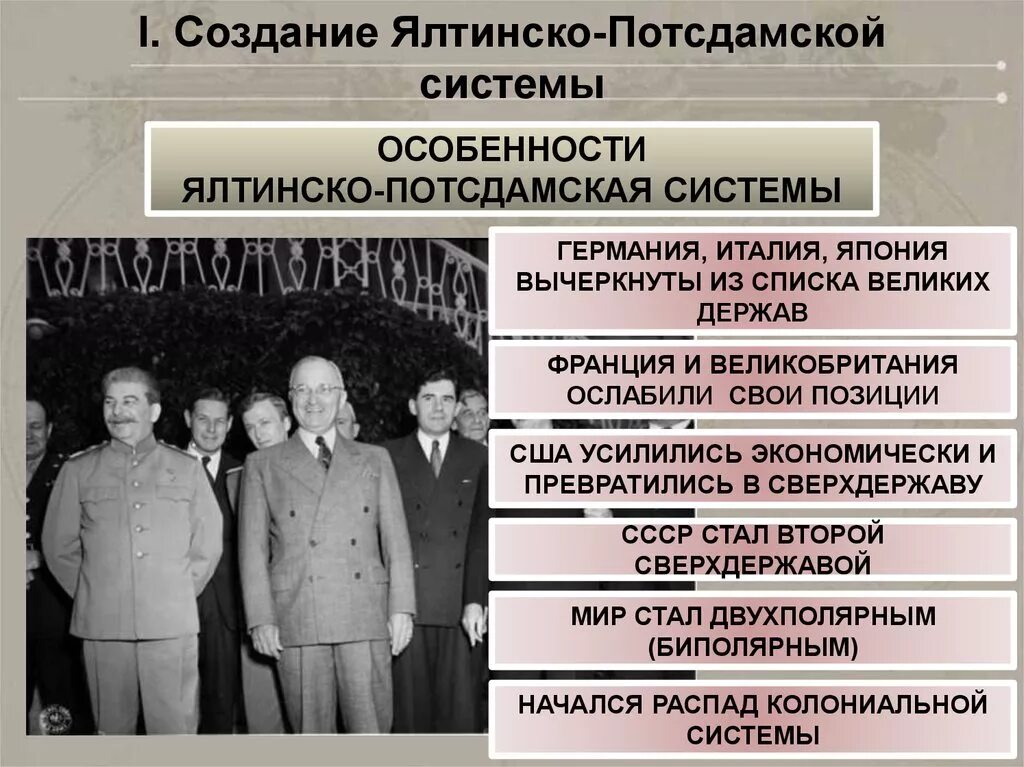 I. Создание Ялтинско-Потсдамской системы

ОСОБЕННОСТИ ЯЛТИНСКО-ПОТСДАМСКАЯ СИСТЕМЫ

ГЕРМАНИЯ, ИТАЛИЯ, ЯПОНИЯ ВЫЧЕРКНУТЫ ИЗ СПИСКА ВЕЛИКИХ ДЕРЖАВ

ФРАНЦИЯ И ВЕЛИКОБРИТАНИЯ ОСЛАБИЛИ СВОИ ПОЗИЦИИ

США УСИЛИЛИСЬ ЭКОНОМИЧЕСКИ И ПРЕВРАТИЛИСЬ В СВЕРХДЕРЖАВУ

СССР СТАЛ ВТОРОЙ СВЕРХДЕРЖАВОЙ

МИР СТАЛ ДВУХПОЛЯРНЫМ (БИПОЛЯРНЫМ)

НАЧАЛСЯ РАСПАД КОЛОНИАЛЬНОЙ СИСТЕМЫ